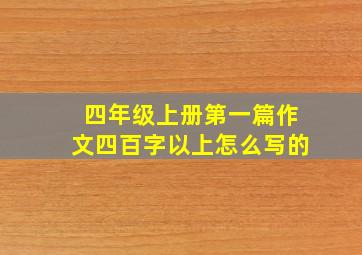 四年级上册第一篇作文四百字以上怎么写的